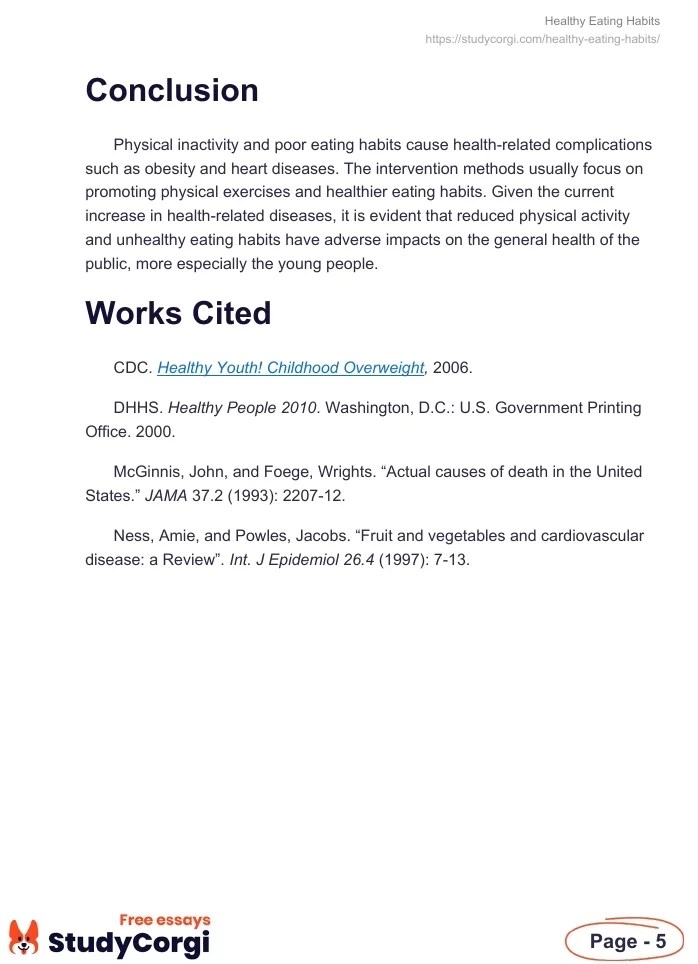 Healthy Eating Habits
https://studycorgi.com/healthy-eating-habits/

Conclusion

Physical inactivity and poor eating habits cause health-related complications such as obesity and heart diseases. The intervention methods usually focus on promoting physical exercises and healthier eating habits. Given the current increase in health-related diseases, it is evident that reduced physical activity and unhealthy eating habits have adverse impacts on the general health of the public, more especially the young people.

Works Cited

CDC. Healthy Youth! Childhood Overweight, 2006.

DHHS. Healthy People 2010. Washington, D.C.: U.S. Government Printing Office. 2000.

McGinnis, John, and Foege, Wrights. “Actual causes of death in the United States.” JAMA 37.2 (1993): 2207-12.

Ness, Amie, and Powles, Jacobs. “Fruit and vegetables and cardiovascular disease: a Review”. Int. J Epidemiol 26.4 (1997): 7-13.

Free essays
StudyCorgi

Page - 5